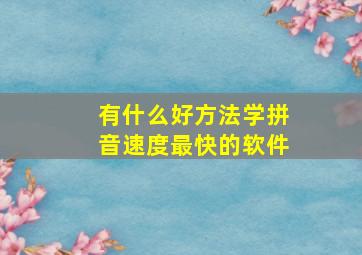 有什么好方法学拼音速度最快的软件